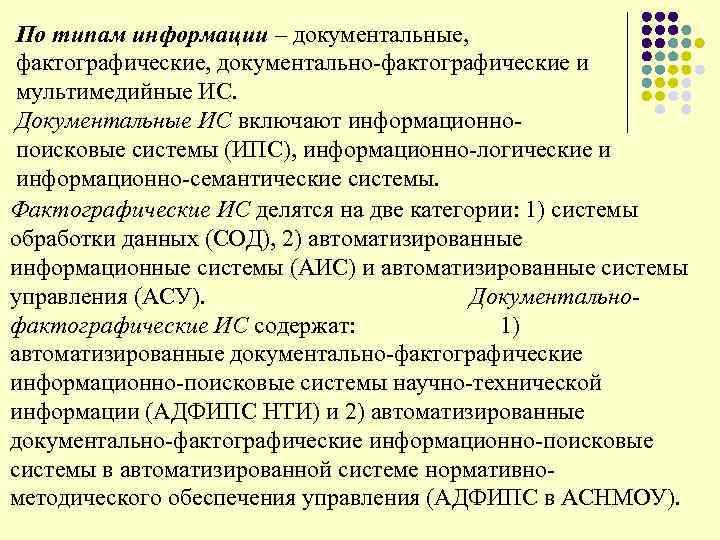 По типам информации – документальные, фактографические, документально-фактографические и мультимедийные ИС.

Документальные ИС включают информационно-поисковые системы (ИПС), информационно-логические и информационно-семантические системы.

Фактографические ИС делятся на две категории: 1) системы обработки данных (СОД), 2) автоматизированные информационные системы (АИС) и автоматизированные системы управления (АСУ). Документально-фактографические ИС содержат: 1) автоматизированные документально-фактографические информационно-поисковые системы научно-технической информации (АДФИПС НТИ) и 2) автоматизированные документально-фактографические информационно-поисковые системы в автоматизированной системе нормативно-методического обеспечения управления (АДФИПС в АСНМОУ).